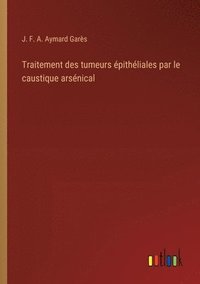 J. F. A. Aymard Garès

Traitement des tumeurs épithéliales par le caustique arsénical

outlook